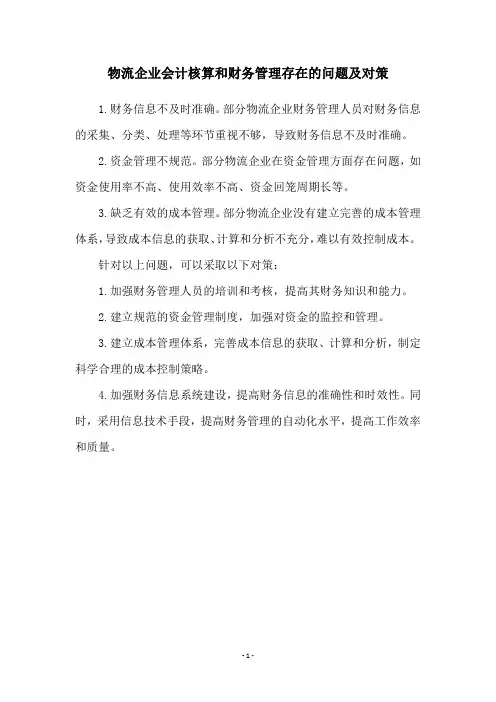 物流企业会计核算和财务管理存在的问题及对策

1.财务信息不及时准确。部分物流企业财务管理人员对财务信息的采集、分类、处理等环节重视不够，导致财务信息不及时准确。

2.资金管理不规范。部分物流企业在资金管理方面存在问题，如资金使用率不高、使用效率不高、资金回笼周期长等。

3.缺乏有效的成本管理。部分物流企业没有建立完善的成本管理体系，导致成本信息的获取、计算和分析不充分，难以有效控制成本。

针对以上问题，可以采取以下对策：

1.加强财务管理人员的培训和考核，提高其财务知识和能力。

2.建立规范的资金管理制度，加强对资金的监控和管理。

3.建立成本管理体系，完善成本信息的获取、计算和分析，制定科学合理的成本控制策略。

4.加强财务信息系统建设，提高财务信息的准确性和时效性。同时，采用信息技术手段，提高财务管理的自动化水平，提高工作效率和质量。

- 1 -